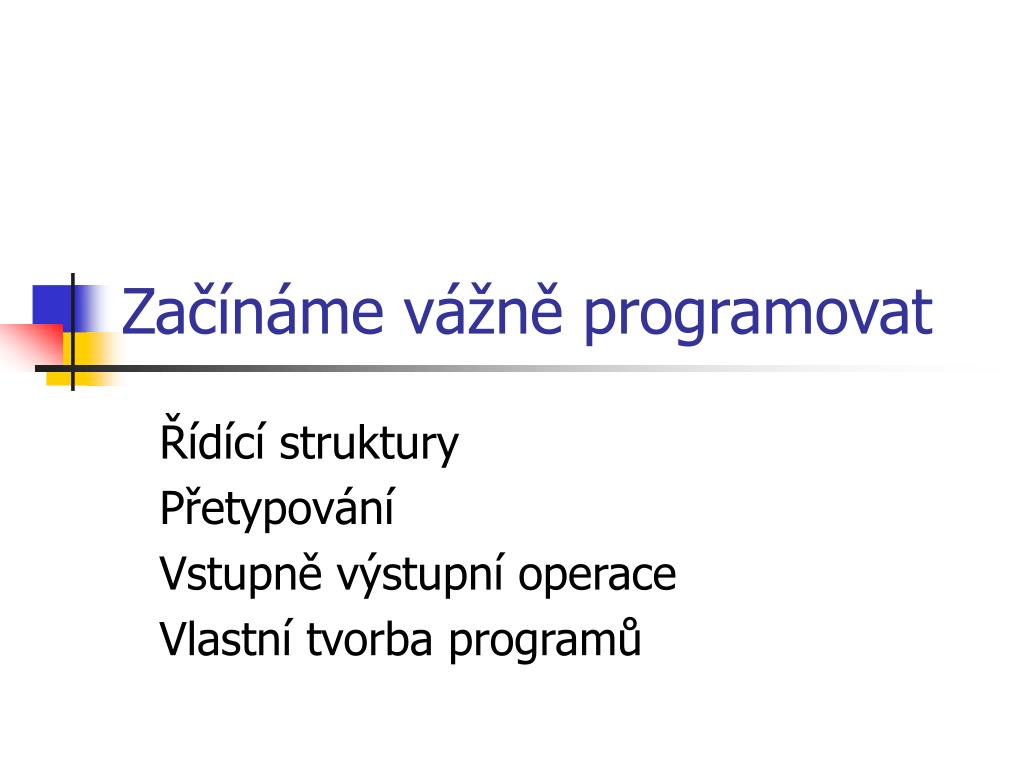 Začínáme vážně programovat

Řídící struktury
Přetypování
Vstupně výstupní operace
Vlastní tvorba programů